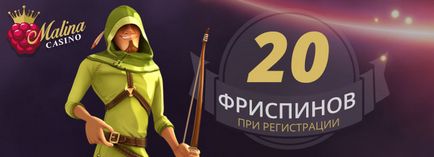 Malina CASINO

20

ФРИСПИНОВ

ПРИ РЕГИСТРАЦИИ